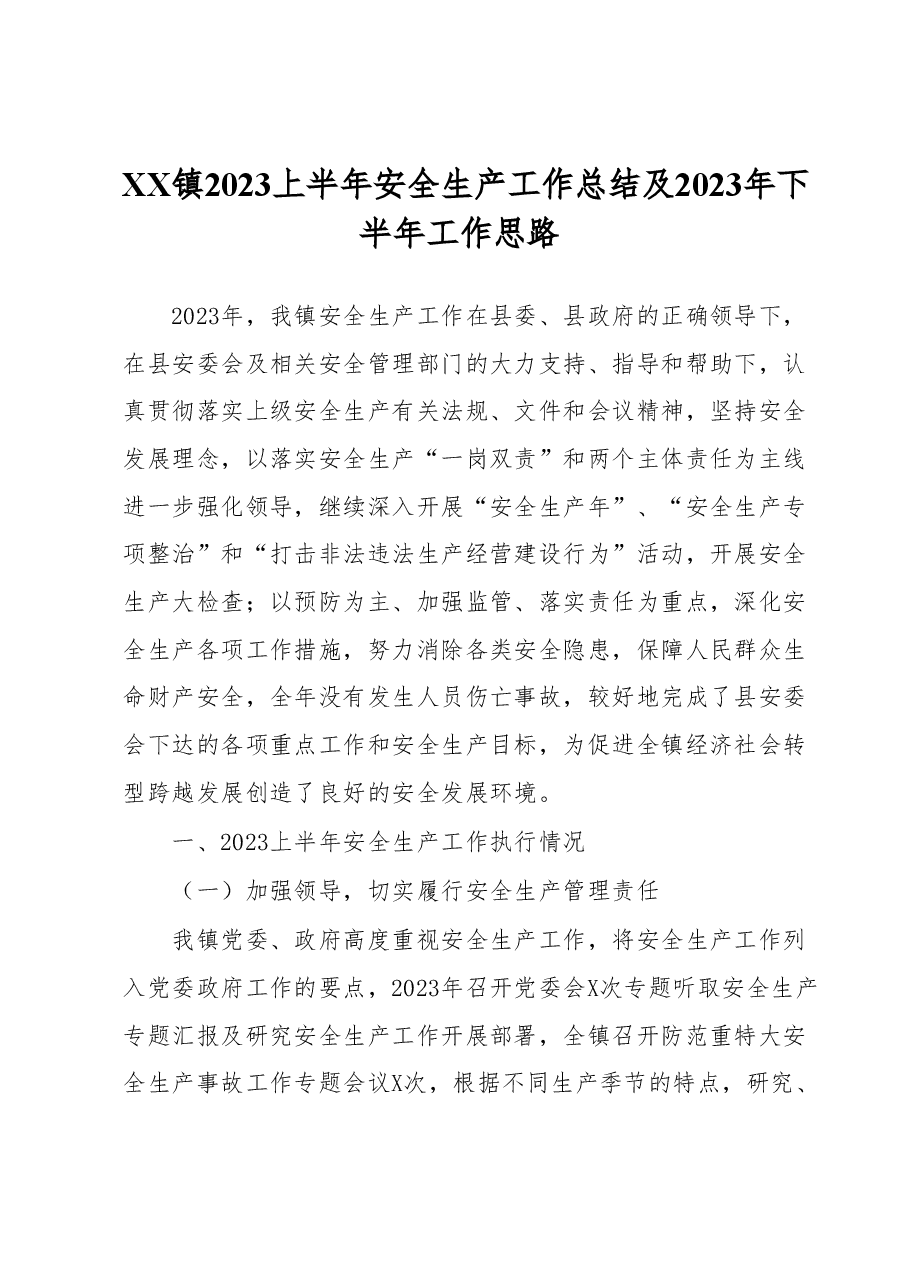 XX镇2023上半年安全生产工作总结及2023年下半年工作思路

2023年，我镇安全生产工作在县委、县政府的正确领导下，在县安委会及相关安全管理部门的大力支持、指导和帮助下，认真贯彻落实上级安全生产有关法规、文件和会议精神，坚持安全发展理念，以落实安全生产“一岗双责”和两个主体责任为主线进一步强化领导，继续深入开展“安全生产年”、“安全生产专项整治”和“打击非法违法生产经营建设行为”活动，开展安全生产大检查；以预防为主、加强监管、落实责任为重点，深化安全生产各项工作措施，努力消除各类安全隐患，保障人民群众生命财产安全，全年没有发生人员伤亡事故，较好地完成了县安委会下达的各项重点工作和安全生产目标，为促进全镇经济社会转型跨越发展创造了良好的安全发展环境。

一、2023上半年安全生产工作执行情况

（一）加强领导，切实履行安全生产管理责任

我镇党委、政府高度重视安全生产工作，将安全生产工作列入党委政府工作的要点，2023年召开党委会X次专题听取安全生产专题汇报及研究安全生产工作开展部署，全镇召开防范重特大安全生产事故工作专题会议X次，根据不同生产季节的特点，研究、